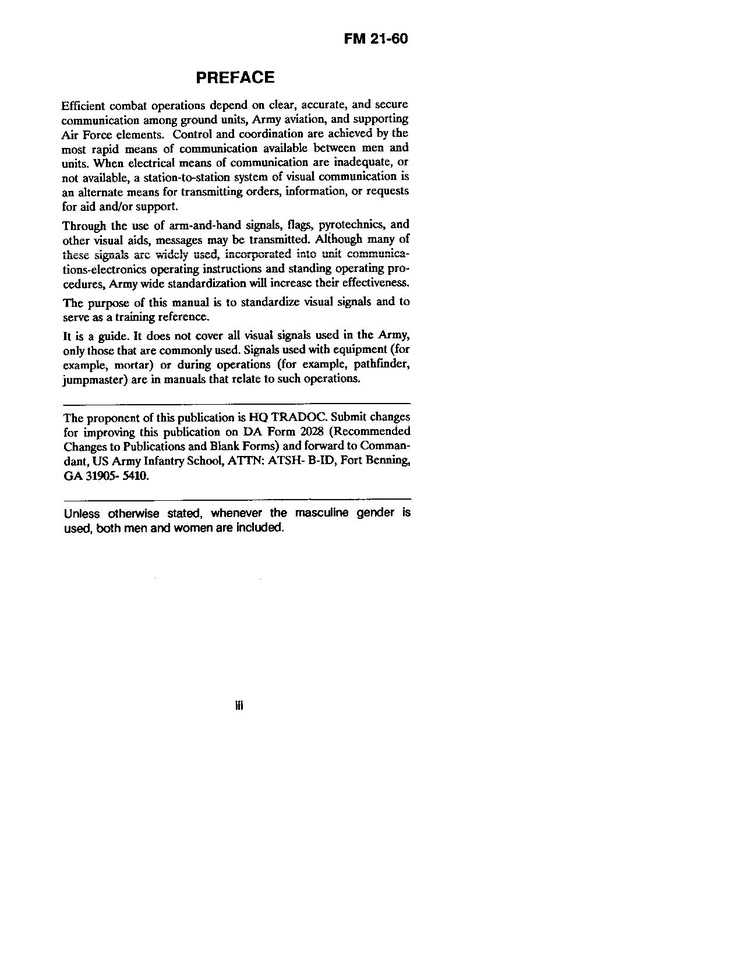 FM 21-60

PREFACE

Efficient combat operations depend on clear, accurate, and secure communication among ground units, Army aviation, and supporting Air Force elements. Control and coordination are achieved by the most rapid means of communication available between men and units. When electrical means of communication are inadequate, or not available, a station-to-station system of visual communication is an alternate means for transmitting orders, information, or requests for aid and/or support.

Through the use of arm-and-hand signals, flags, pyrotechnics, and other visual aids, messages may be transmitted. Although many of these signals are widely used, incorporated into unit communications-electronics operating instructions and standing operating procedures, Army wide standardization will increase their effectiveness.

The purpose of this manual is to standardize visual signals and to serve as a training reference.

It is a guide. It does not cover all visual signals used in the Army, only those that are commonly used. Signals used with equipment (for example, mortar) or during operations (for example, pathfinder, jumpmaster) are in manuals that relate to such operations.

The proponent of this publication is HQ TRADOC. Submit changes for improving this publication on DA Form 2028 (Recommended Changes to Publications and Blank Forms) and forward to Commandant, US Army Infantry School, ATTN: ATSH- B-ID, Fort Benning, GA 31905- 5410.

Unless otherwise stated, whenever the masculine gender is used, both men and women are included.

iii